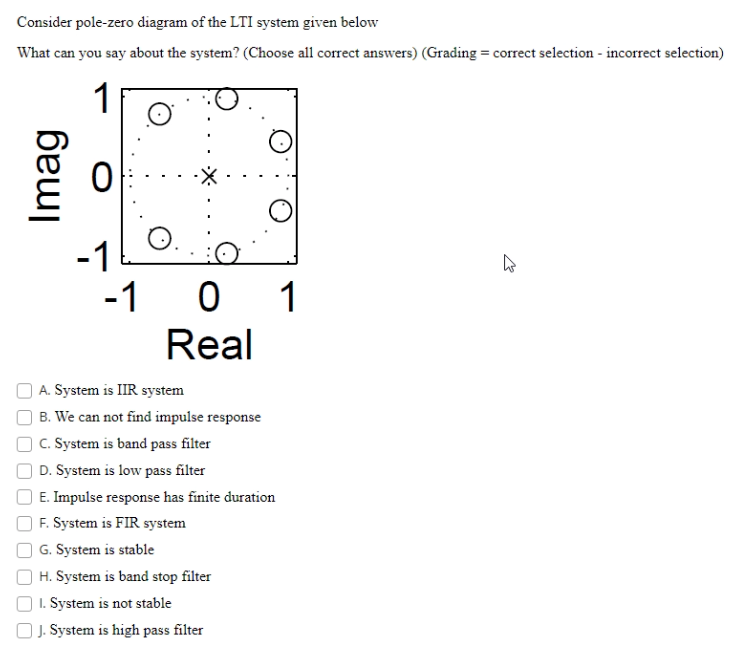 Consider pole-zero diagram of the LTI system given below

What can you say about the system? (Choose all correct answers) (Grading = correct selection - incorrect selection)

Imag

1

0

-1

-1 0 1

Real

A. System is IIR system

B. We can not find impulse response

C. System is band pass filter

D. System is low pass filter

E. Impulse response has finite duration

F. System is FIR system

G. System is stable

H. System is band stop filter

I. System is not stable

J. System is high pass filter